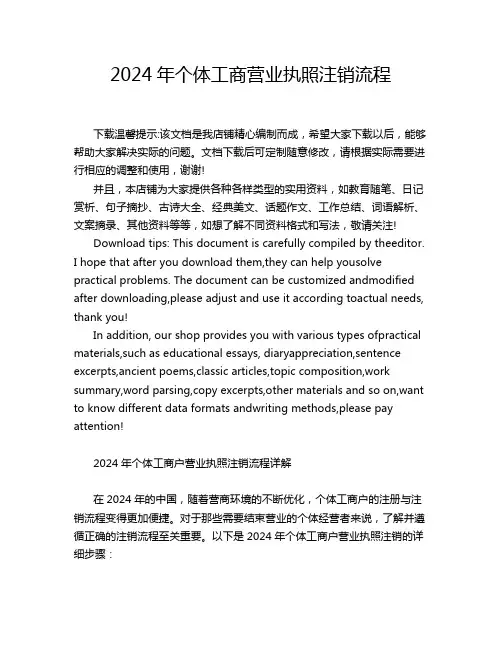 2024 年个体工商营业执照注销流程

下载温馨提示:该文档是我店铺精心编制而成，希望大家下载以后，能够帮助大家解决实际的问题。文档下载后可定制随意修改，请根据实际需要进行相应的调整和使用，谢谢!

并且，本店铺为大家提供各种各样类型的实用资料，如教育随笔、日记赏析、句子摘抄、古诗大全、经典美文、话题作文、工作总结、词语解析、文案摘录、其他资料等等，如想了解不同资料格式和写法，敬请关注!

Download tips: This document is carefully compiled by theeditor. I hope that after you download them,they can help yousolve practical problems. The document can be customized andmodified after downloading,please adjust and use it according toactual needs, thank you!

In addition, our shop provides you with various types ofpractical materials,such as educational essays, diaryappreciation,sentence excerpts,ancient poems,classic articles,topic composition,work summary,word parsing,copy excerpts,other materials and so on,want to know different data formats andwriting methods,please pay attention!

2024 年个体工商户营业执照注销流程详解

在 2024 年的中国，随着营商环境的不断优化，个体工商户的注册与注销流程变得更加便捷。对于那些需要结束营业的个体经营者来说，了解并遵循正确的注销流程至关重要。以下是 2024 年个体工商户营业执照注销的详细步骤：